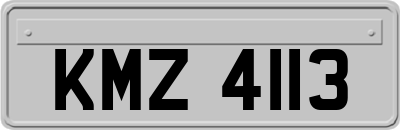 KMZ 4113